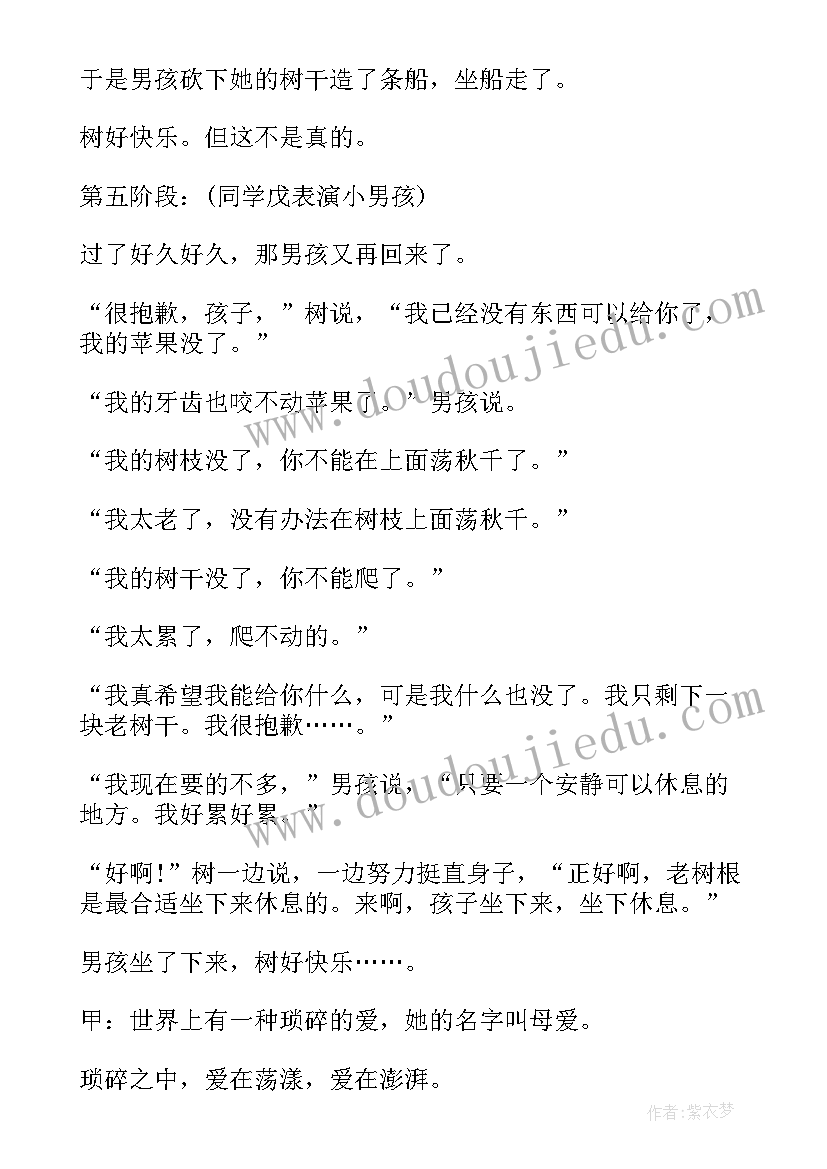 于是男孩砍下她的树干造了条船，坐船走了。

树好快乐。但这不是真的。

第五阶段：（同学戊表演小男孩）

过了好久好久，那男孩又再回来了。

“很抱歉，孩子，”树说，“我已经没有东西可以给你了，我的苹果没了。”

“我的牙齿也咬不动苹果了。”男孩说。

“我的树枝没了，你不能在上面荡秋千了。”

“我太老了，没有办法在树枝上面荡秋千。”

“我的树干没了，你不能爬了。”

“我太累了，爬不动的。”

“我真希望我能给你什么，可是我什么也没了。我只剩下一块老树干。我很抱歉……。”

“我现在要的不多，”男孩说，“只要一个安静可以休息的地方。我好累好累。”

“好啊!”树一边说，一边努力挺直身子，“正好啊，老树根是最合适坐下来休息的。来啊，孩子坐下来，坐下休息。”

男孩坐了下来，树好快乐……。

甲：世界上有一种琐碎的爱，她的名字叫母爱。

琐碎之中，爱在荡漾，爱在澎湃。

www.doudoujiedu.com

www.doudoujiedu.com

作者：紫衣梦